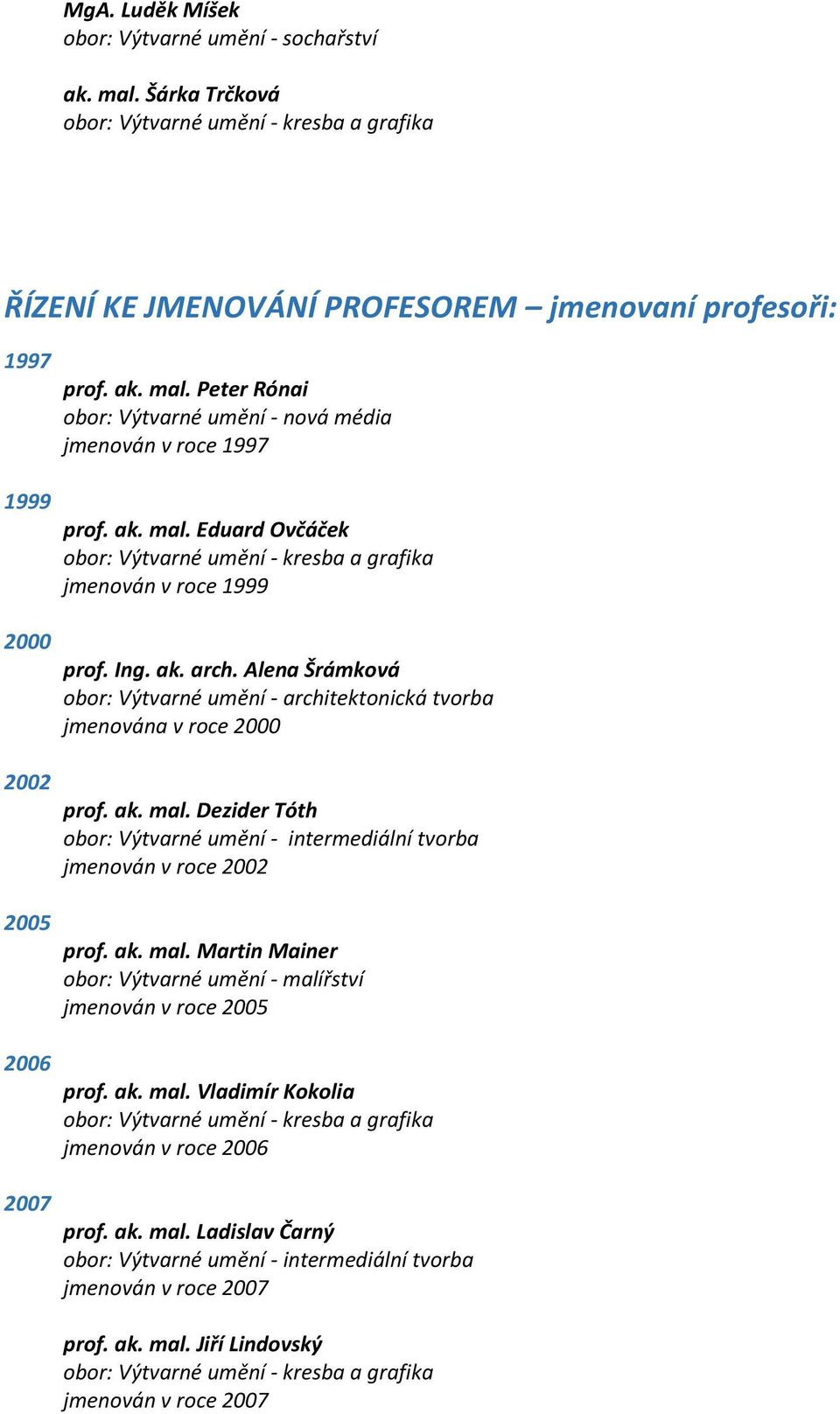 MgA. Luděk Míšek
obor: Výtvarné umění - sochařství

ak. mal. Šárka Trčková
obor: Výtvarné umění - kresba a grafika

ŘÍZENÍ KE JMENOVÁNÍ PROFESOREM – jmenovaní profesoři:

1997
prof. ak. mal. Peter Rónai
obor: Výtvarné umění - nová média
jmenován v roce 1997

1999
prof. ak. mal. Eduard Ovčáček
obor: Výtvarné umění - kresba a grafika
jmenován v roce 1999

2000
prof. Ing. ak. arch. Alena Šrámková
obor: Výtvarné umění - architektonická tvorba
jmenována v roce 2000

2002
prof. ak. mal. Dezider Tóth
obor: Výtvarné umění - intermediální tvorba
jmenován v roce 2002

2005
prof. ak. mal. Martin Mainer
obor: Výtvarné umění - malířství
jmenován v roce 2005

2006
prof. ak. mal. Vladimír Kokolia
obor: Výtvarné umění - kresba a grafika
jmenován v roce 2006

2007
prof. ak. mal. Ladislav Čarný
obor: Výtvarné umění - intermediální tvorba
jmenován v roce 2007

prof. ak. mal. Jiří Lindovský
obor: Výtvarné umění - kresba a grafika
jmenován v roce 2007